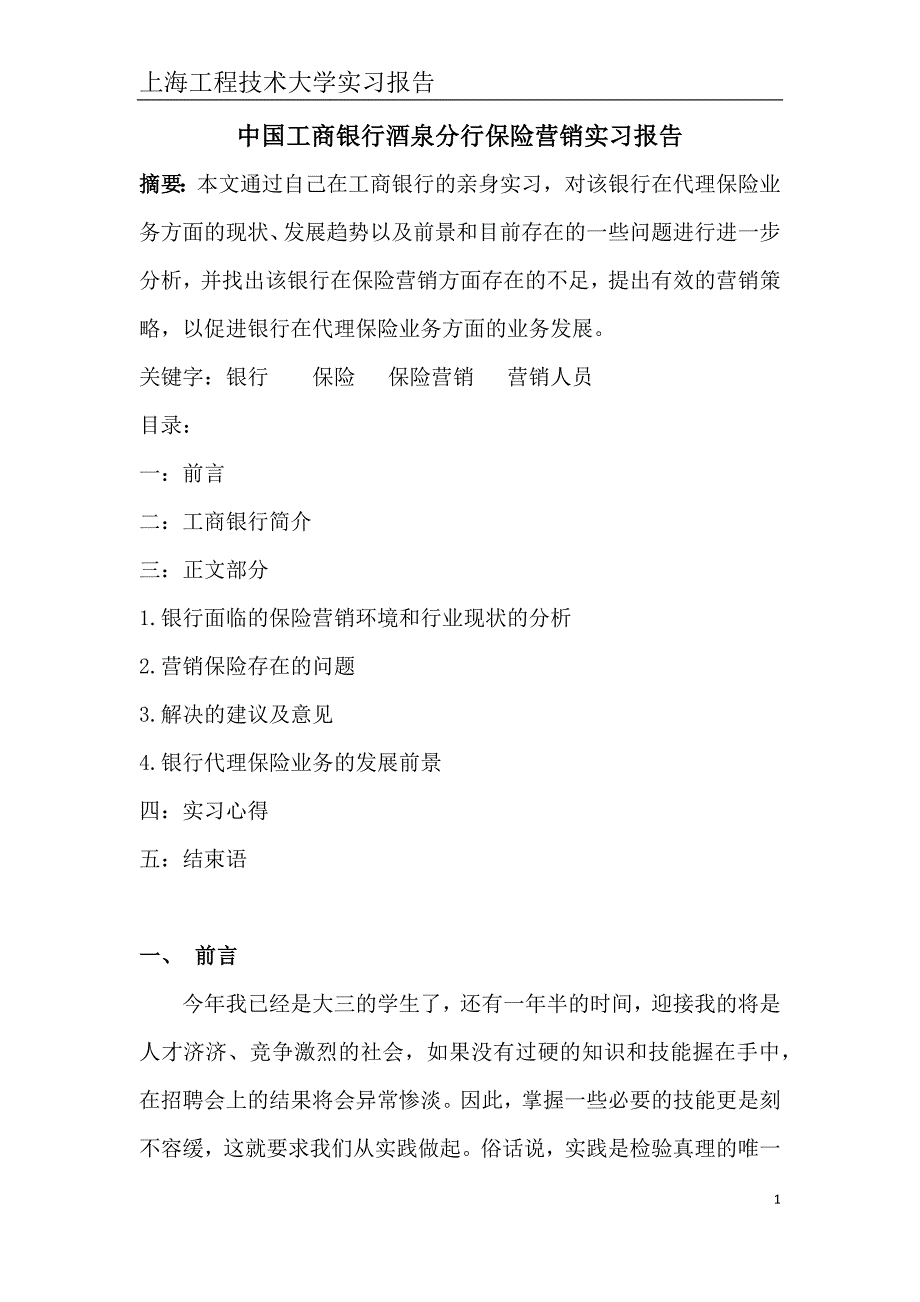 上海工程技术大学实习报告

中国工商银行酒泉分行保险营销实习报告

摘要：本文通过自己在工商银行的亲身实习，对该银行在代理保险业务方面的现状、发展趋势以及前景和目前存在的一些问题进行进一步分析，并找出该银行在保险营销方面存在的不足，提出有效的营销策略，以促进银行在代理保险业务方面的业务发展。

关键字：银行　　保险　　保险营销　　营销人员

目录：

一：前言

二：工商银行简介

三：正文部分

1.银行面临的保险营销环境和行业现状的分析

2.营销保险存在的问题

3.解决的建议及意见

4.银行代理保险业务的发展前景

四：实习心得

五：结束语

一、　前言

今年我已经是大三的学生了，还有一年半的时间，迎接我的将是人才济济、竞争激烈的社会，如果没有过硬的知识和技能握在手中，在招聘会上的结果将会异常惨淡。因此，掌握一些必要的技能更是刻不容缓，这就要求我们从实践做起。俗话说，实践是检验真理的唯一

1